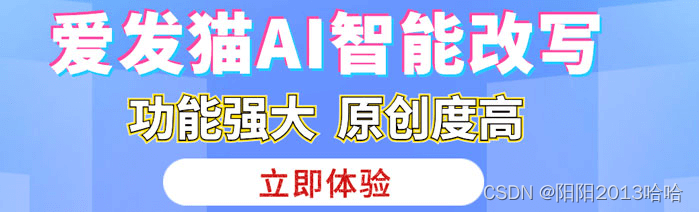 爱发猫AI智能改写

功能强大 原创度高

立即体验

CSDN @阳阳2013哈哈